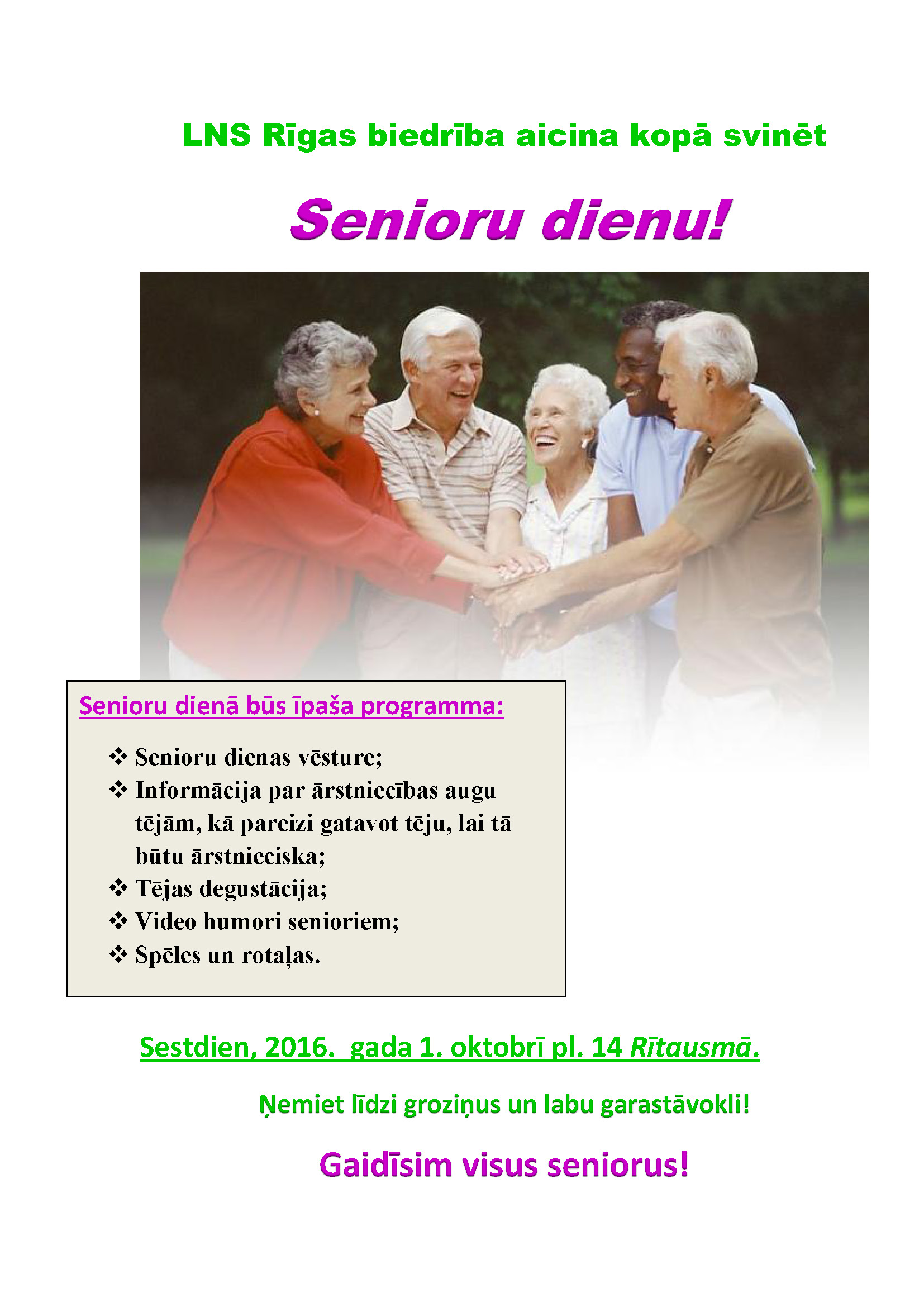 LNS Rīgas biedrība aicina kopā svinēt

Senioru dienu!

Senioru dienā būs īpaša programma:

❖ Senioru dienas vēsture;
❖ Informācija par ārstniecības augu tējām, kā pareizi gatavot tēju, lai tā būtu ārstnieciska;
❖ Tējas degustācija;
❖ Video humori senioriem;
❖ Spēles un rotaļas.

Sestdien, 2016. gada 1. oktobrī pl. 14 Rītausmā.

Ņemiet līdzi groziņus un labu garastāvokli!

Gaidīsim visus seniorus!